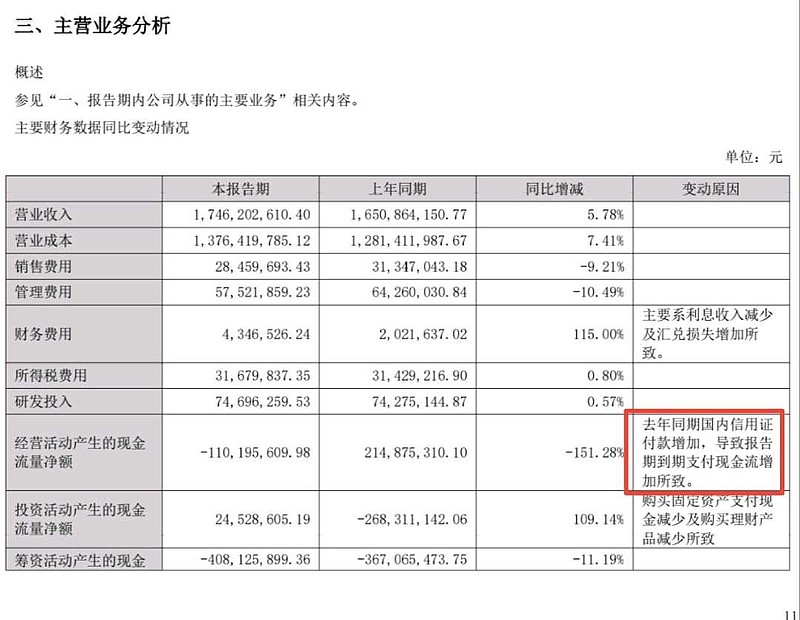 三、主营业务分析

概述

参见“一、报告期内公司从事的主要业务”相关内容。

主要财务数据同比变动情况

单位：元

|  | 本报告期 | 上年同期 | 同比增减 | 变动原因 |
|---|---|---|---|---|
| 营业收入 | 1,746,202,610.40 | 1,650,864,150.77 | 5.78% |  |
| 营业成本 | 1,376,419,785.12 | 1,281,411,987.67 | 7.41% |  |
| 销售费用 | 28,459,693.43 | 31,347,043.18 | -9.21% |  |
| 管理费用 | 57,521,859.23 | 64,260,030.84 | -10.49% |  |
| 财务费用 | 4,346,526.24 | 2,021,637.02 | 115.00% | 主要系利息收入减少及汇兑损失增加所致。 |
| 所得税费用 | 31,679,837.35 | 31,429,216.90 | 0.80% |  |
| 研发投入 | 74,696,259.53 | 74,275,144.87 | 0.57% |  |
| 经营活动产生的现金流量净额 | -110,195,609.98 | 214,875,310.10 | -151.28% | 去年同期国内信用证付款增加，导致报告期到期支付现金流增加所致。 |
| 投资活动产生的现金流量净额 | 24,528,605.19 | -268,311,142.06 | 109.14% | 购买固定资产支付现金减少及购买理财产品减少所致 |
| 筹资活动产生的现金 | -408,125,899.36 | -367,065,473.75 | -11.19% |  |

11